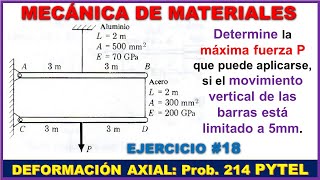 MECÁNICA DE MATERIALES

Aluminio
$L = 2$ m
$A = 500$ mm$^2$
$E = 70$ GPa

A 3 m 3 m B

Acero
$L = 2$ m
$A = 300$ mm$^2$
$E = 200$ GPa

C 3 m 3 m D

P

Determine la máxima fuerza P que puede aplicarse, si el movimiento vertical de las barras está limitado a 5mm.

EJERCICIO #18

DEFORMACIÓN AXIAL: Prob. 214 PYTEL